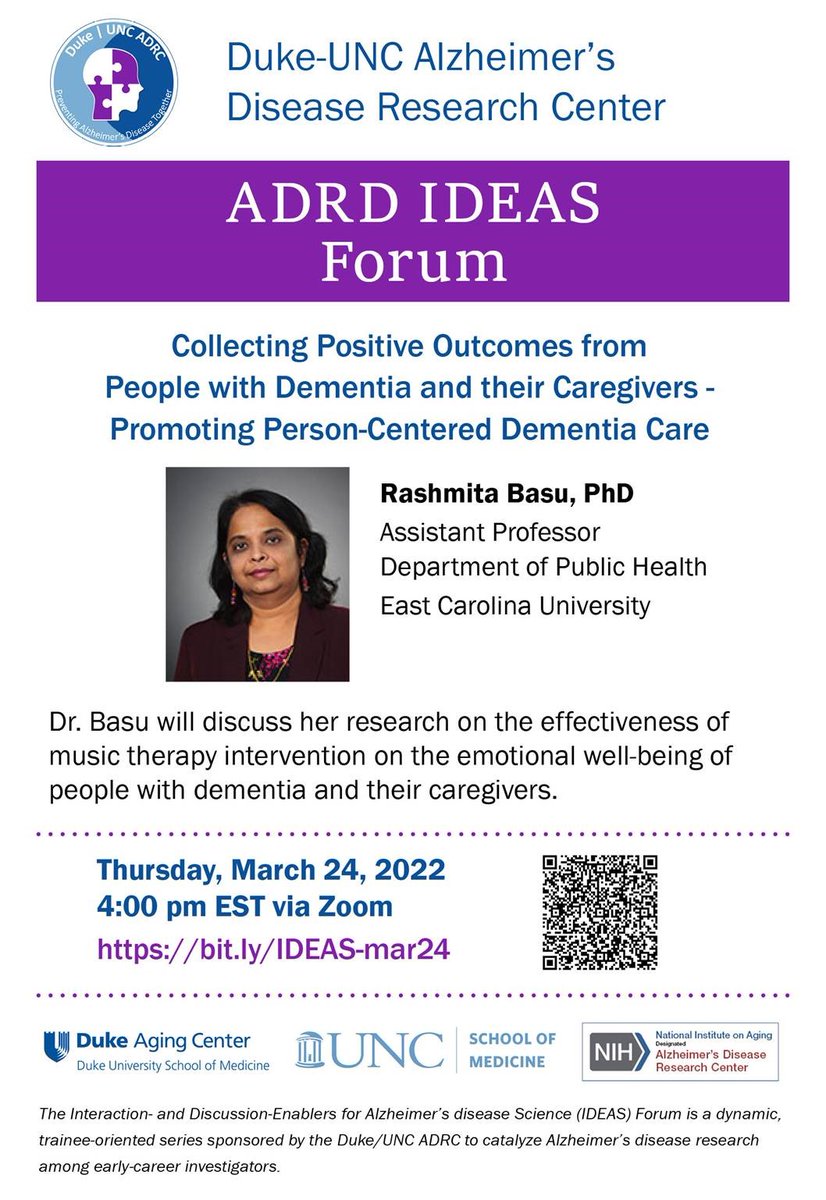 Duke | UNC ADRC
Preventing Alzheimer's Disease Together

Duke-UNC Alzheimer's Disease Research Center

ADRD IDEAS Forum

Collecting Positive Outcomes from People with Dementia and their Caregivers - Promoting Person-Centered Dementia Care

Rashmita Basu, PhD
Assistant Professor
Department of Public Health
East Carolina University

Dr. Basu will discuss her research on the effectiveness of music therapy intervention on the emotional well-being of people with dementia and their caregivers.

Thursday, March 24, 2022
4:00 pm EST via Zoom
https://bit.ly/IDEAS-mar24

Duke Aging Center
Duke University School of Medicine

UNC SCHOOL OF MEDICINE

NIH National Institute on Aging
Designated
Alzheimer's Disease Research Center

The Interaction- and Discussion-Enablers for Alzheimer's disease Science (IDEAS) Forum is a dynamic, trainee-oriented series sponsored by the Duke/UNC ADRC to catalyze Alzheimer's disease research among early-career investigators.